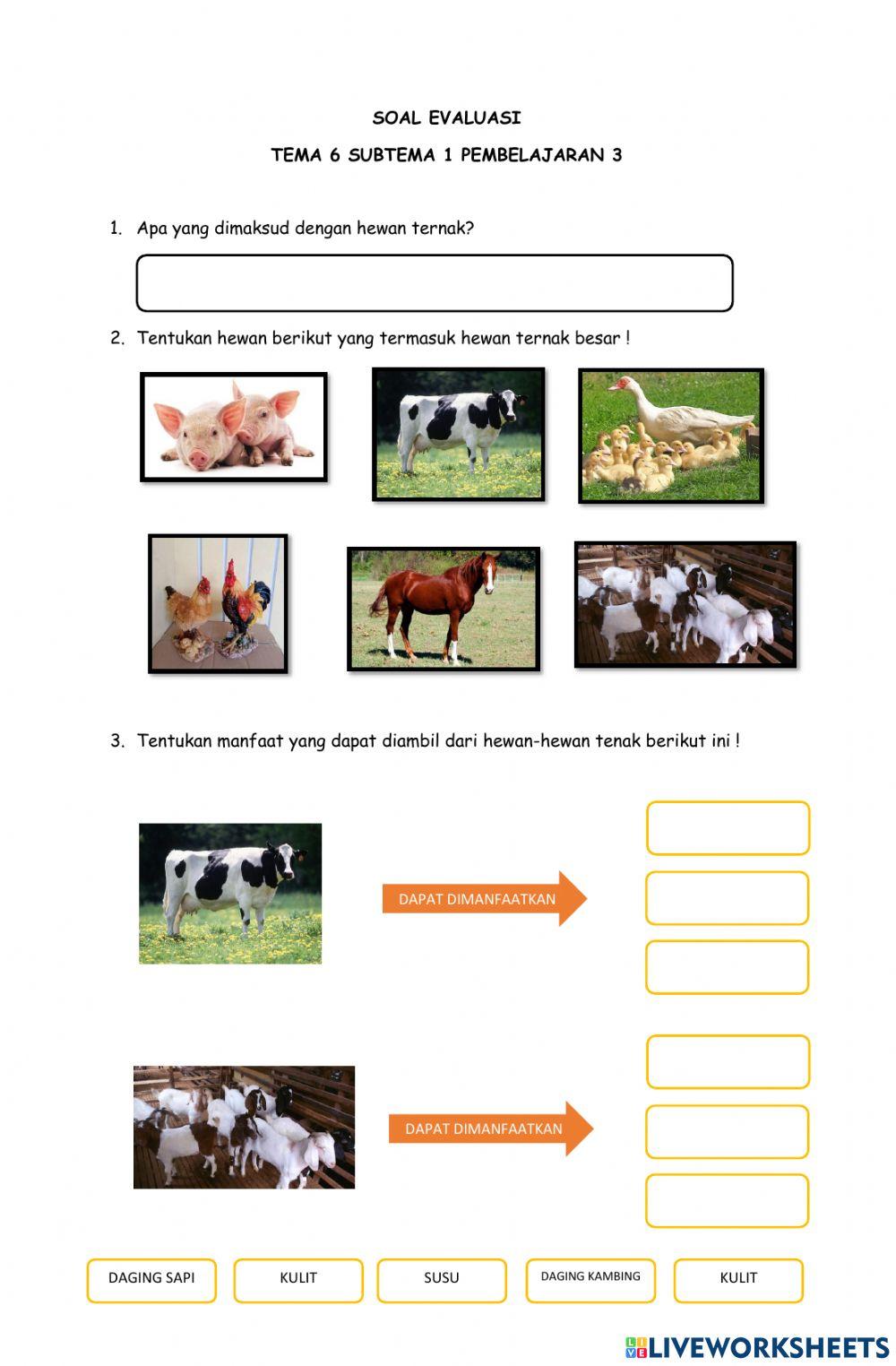 SOAL EVALUASI

TEMA 6 SUBTEMA 1 PEMBELAJARAN 3

1. Apa yang dimaksud dengan hewan ternak?

2. Tentukan hewan berikut yang termasuk hewan ternak besar !

3. Tentukan manfaat yang dapat diambil dari hewan-hewan tenak berikut ini !

DAPAT DIMANFAATKAN

DAPAT DIMANFAATKAN

DAGING SAPI

KULIT

SUSU

DAGING KAMBING

KULIT

LIVEWORKSHEETS